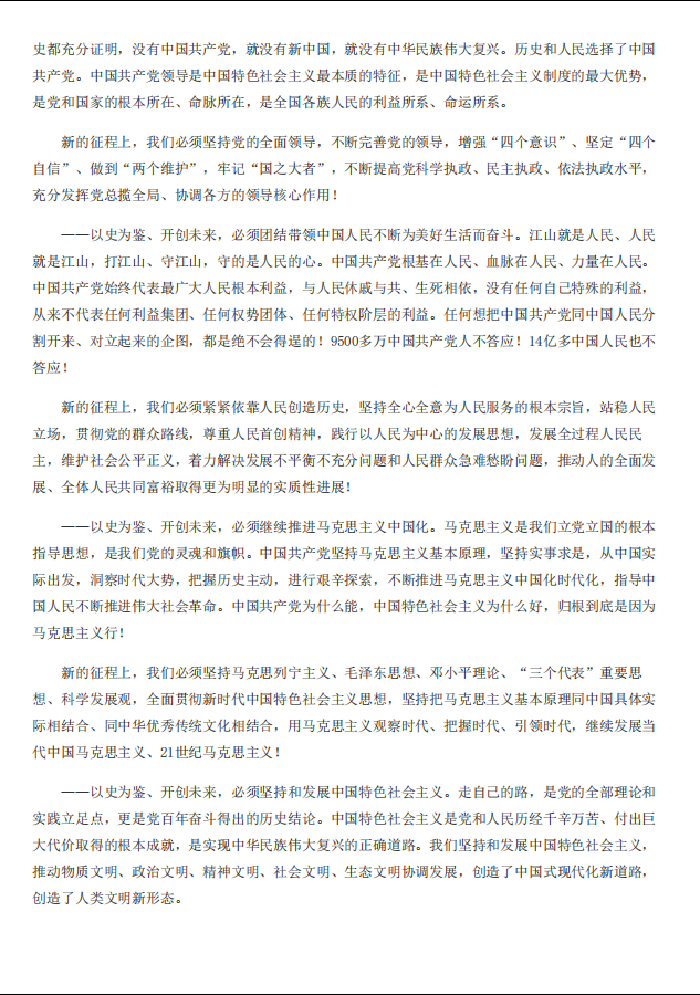 史都充分证明，没有中国共产党，就没有新中国，就没有中华民族伟大复兴。历史和人民选择了中国共产党。中国共产党领导是中国特色社会主义最本质的特征，是中国特色社会主义制度的最大优势，是党和国家的根本所在、命脉所在，是全国各族人民的利益所系、命运所系。

新的征程上，我们必须坚持党的全面领导，不断完善党的领导，增强“四个意识”、坚定“四个自信”、做到“两个维护”，牢记“国之大者”，不断提高党科学执政、民主执政、依法执政水平，充分发挥党总揽全局、协调各方的领导核心作用！

——以史为鉴、开创未来，必须团结带领中国人民不断为美好生活而奋斗。江山就是人民、人民就是江山，打江山、守江山，守的是人民的心。中国共产党根基在人民、血脉在人民、力量在人民。中国共产党始终代表最广大人民根本利益，与人民休戚与共、生死相依，没有任何自己特殊的利益，从来不代表任何利益集团、任何权势团体、任何特权阶层的利益。任何想把中国共产党同中国人民分割开来、对立起来的企图，都是绝不会得逞的！9500多万中国共产党人不答应！14亿多中国人民也不答应！

新的征程上，我们必须紧紧依靠人民创造历史，坚持全心全意为人民服务的根本宗旨，站稳人民立场，贯彻党的群众路线，尊重人民首创精神，践行以人民为中心的发展思想，发展全过程人民民主，维护社会公平正义，着力解决发展不平衡不充分问题和人民群众急难愁盼问题，推动人的全面发展、全体人民共同富裕取得更为明显的实质性进展！

——以史为鉴、开创未来，必须继续推进马克思主义中国化。马克思主义是我们立党立国的根本指导思想，是我们党的灵魂和旗帜。中国共产党坚持马克思主义基本原理，坚持实事求是，从中国实际出发，洞察时代大势，把握历史主动，进行艰辛探索，不断推进马克思主义中国化时代化，指导中国人民不断推进伟大社会革命。中国共产党为什么能，中国特色社会主义为什么好，归根到底是因为马克思主义行！

新的征程上，我们必须坚持马克思列宁主义、毛泽东思想、邓小平理论、“三个代表”重要思想、科学发展观，全面贯彻新时代中国特色社会主义思想，坚持把马克思主义基本原理同中国具体实际相结合、同中华优秀传统文化相结合，用马克思主义观察时代、把握时代、引领时代，继续发展当代中国马克思主义、21世纪马克思主义！

——以史为鉴、开创未来，必须坚持和发展中国特色社会主义。走自己的路，是党的全部理论和实践立足点，更是党百年奋斗得出的历史结论。中国特色社会主义是党和人民历经千辛万苦、付出巨大代价取得的根本成就，是实现中华民族伟大复兴的正确道路。我们坚持和发展中国特色社会主义，推动物质文明、政治文明、精神文明、社会文明、生态文明协调发展，创造了中国式现代化新道路，创造了人类文明新形态。